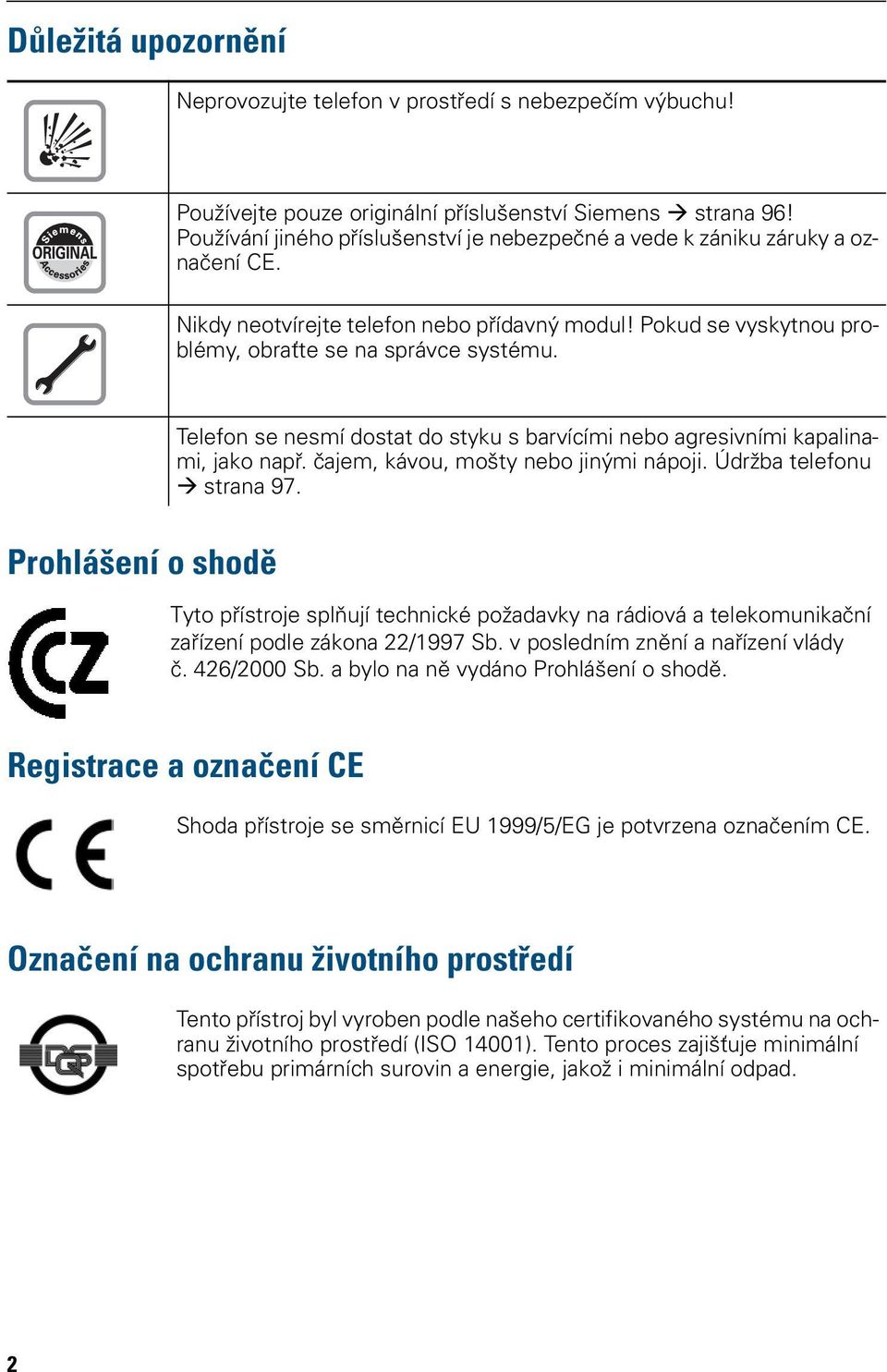 Důležitá upozornění

Neprovozujte telefon v prostředí s nebezpečím výbuchu!

Siemens ORIGINAL Accessories

Používejte pouze originální příslušenství Siemens → strana 96! Používání jiného příslušenství je nebezpečné a vede k zániku záruky a označení CE.

Nikdy neotvírejte telefon nebo přídavný modul! Pokud se vyskytnou problémy, obraťte se na správce systému.

Telefon se nesmí dostat do styku s barvícími nebo agresivními kapalinami, jako např. čajem, kávou, mošty nebo jinými nápoji. Údržba telefonu → strana 97.

Prohlášení o shodě

CZ

Tyto přístroje splňují technické požadavky na rádiová a telekomunikační zařízení podle zákona 22/1997 Sb. v posledním znění a nařízení vlády č. 426/2000 Sb. a bylo na ně vydáno Prohlášení o shodě.

Registrace a označení CE

CE

Shoda přístroje se směrnicí EU 1999/5/EG je potvrzena označením CE.

Označení na ochranu životního prostředí

DQS

Tento přístroj byl vyroben podle našeho certifikovaného systému na ochranu životního prostředí (ISO 14001). Tento proces zajišťuje minimální spotřebu primárních surovin a energie, jakož i minimální odpad.

2